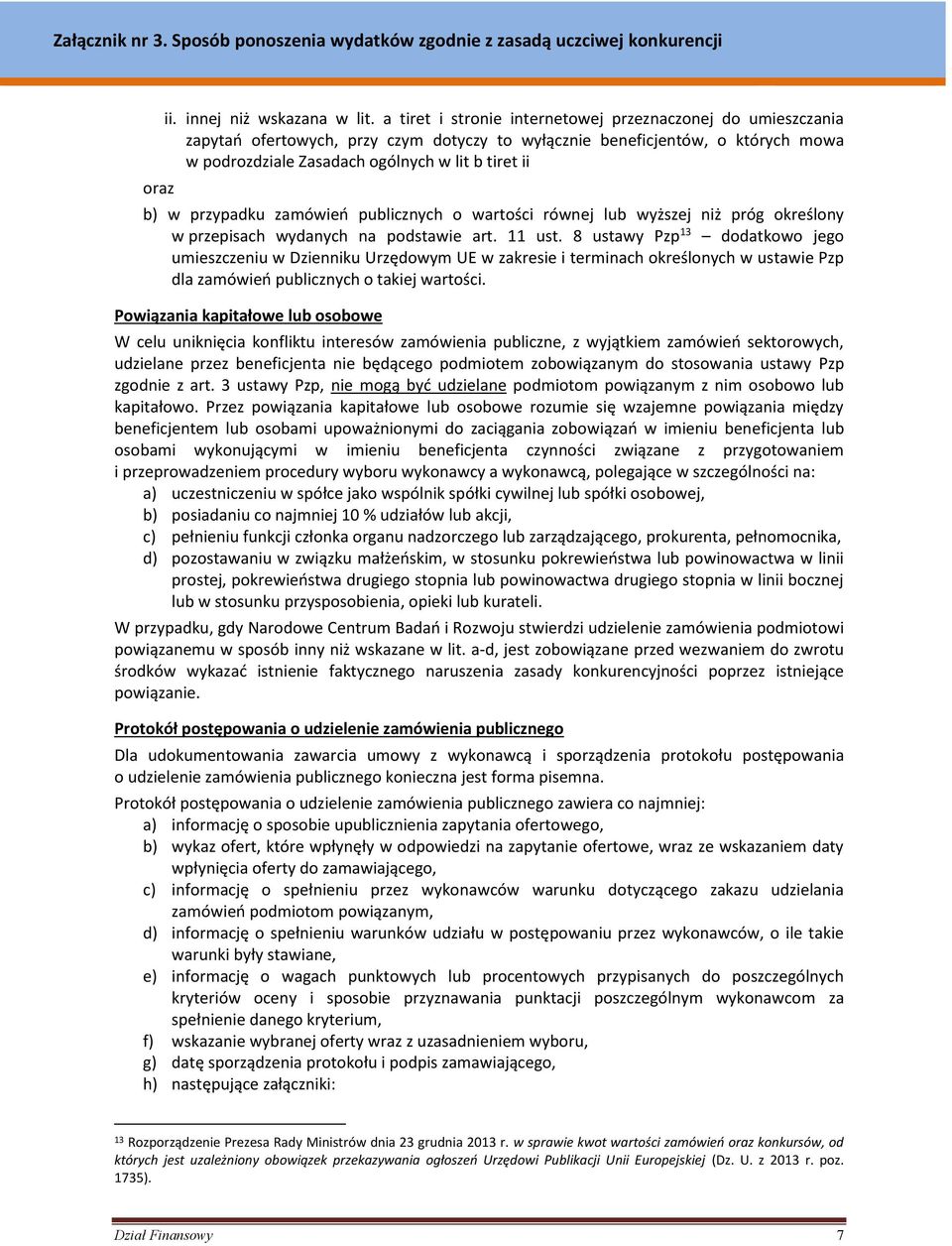 Załącznik nr 3. Sposób ponoszenia wydatków zgodnie z zasadą uczciwej konkurencji

ii. innej niż wskazana w lit. a tiret i stronie internetowej przeznaczonej do umieszczania zapytań ofertowych, przy czym dotyczy to wyłącznie beneficjentów, o których mowa w podrozdziale Zasadach ogólnych w lit b tiret ii

oraz

b) w przypadku zamówień publicznych o wartości równej lub wyższej niż próg określony w przepisach wydanych na podstawie art. 11 ust. 8 ustawy Pzp$^{13}$ – dodatkowo jego umieszczeniu w Dzienniku Urzędowym UE w zakresie i terminach określonych w ustawie Pzp dla zamówień publicznych o takiej wartości.

Powiązania kapitałowe lub osobowe

W celu uniknięcia konfliktu interesów zamówienia publiczne, z wyjątkiem zamówień sektorowych, udzielane przez beneficjenta nie będącego podmiotem zobowiązanym do stosowania ustawy Pzp zgodnie z art. 3 ustawy Pzp, nie mogą być udzielane podmiotom powiązanym z nim osobowo lub kapitałowo. Przez powiązania kapitałowe lub osobowe rozumie się wzajemne powiązania między beneficjentem lub osobami upoważnionymi do zaciągania zobowiązań w imieniu beneficjenta lub osobami wykonującymi w imieniu beneficjenta czynności związane z przygotowaniem i przeprowadzeniem procedury wyboru wykonawcy a wykonawcą, polegające w szczególności na:
a) uczestniczeniu w spółce jako wspólnik spółki cywilnej lub spółki osobowej,
b) posiadaniu co najmniej 10 % udziałów lub akcji,
c) pełnieniu funkcji członka organu nadzorczego lub zarządzającego, prokurenta, pełnomocnika,
d) pozostawaniu w związku małżeńskim, w stosunku pokrewieństwa lub powinowactwa w linii prostej, pokrewieństwa drugiego stopnia lub powinowactwa drugiego stopnia w linii bocznej lub w stosunku przysposobienia, opieki lub kurateli.

W przypadku, gdy Narodowe Centrum Badań i Rozwoju stwierdzi udzielenie zamówienia podmiotowi powiązanemu w sposób inny niż wskazane w lit. a-d, jest zobowiązane przed wezwaniem do zwrotu środków wykazać istnienie faktycznego naruszenia zasady konkurencyjności poprzez istniejące powiązanie.

Protokół postępowania o udzielenie zamówienia publicznego

Dla udokumentowania zawarcia umowy z wykonawcą i sporządzenia protokołu postępowania o udzielenie zamówienia publicznego konieczna jest forma pisemna.

Protokół postępowania o udzielenie zamówienia publicznego zawiera co najmniej:
a) informację o sposobie upublicznienia zapytania ofertowego,
b) wykaz ofert, które wpłynęły w odpowiedzi na zapytanie ofertowe, wraz ze wskazaniem daty wpłynięcia oferty do zamawiającego,
c) informację o spełnieniu przez wykonawców warunku dotyczącego zakazu udzielania zamówień podmiotom powiązanym,
d) informację o spełnieniu warunków udziału w postępowaniu przez wykonawców, o ile takie warunki były stawiane,
e) informację o wagach punktowych lub procentowych przypisanych do poszczególnych kryteriów oceny i sposobie przyznawania punktacji poszczególnym wykonawcom za spełnienie danego kryterium,
f) wskazanie wybranej oferty wraz z uzasadnieniem wyboru,
g) datę sporządzenia protokołu i podpis zamawiającego,
h) następujące załączniki:

$^{13}$ Rozporządzenie Prezesa Rady Ministrów dnia 23 grudnia 2013 r. w sprawie kwot wartości zamówień oraz konkursów, od których jest uzależniony obowiązek przekazywania ogłoszeń Urzędowi Publikacji Unii Europejskiej (Dz. U. z 2013 r. poz. 1735).

Dział Finansowy 7